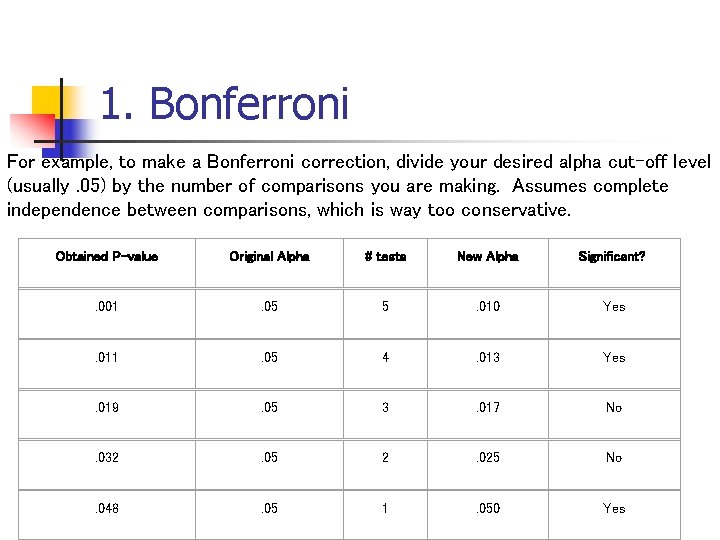 1. Bonferroni

For example, to make a Bonferroni correction, divide your desired alpha cut-off level (usually .05) by the number of comparisons you are making. Assumes complete independence between comparisons, which is way too conservative.

| Obtained P-value | Original Alpha | # tests | New Alpha | Significant? |
|---|---|---|---|---|
| .001 | .05 | 5 | .010 | Yes |
| .011 | .05 | 4 | .013 | Yes |
| .019 | .05 | 3 | .017 | No |
| .032 | .05 | 2 | .025 | No |
| .048 | .05 | 1 | .050 | Yes |